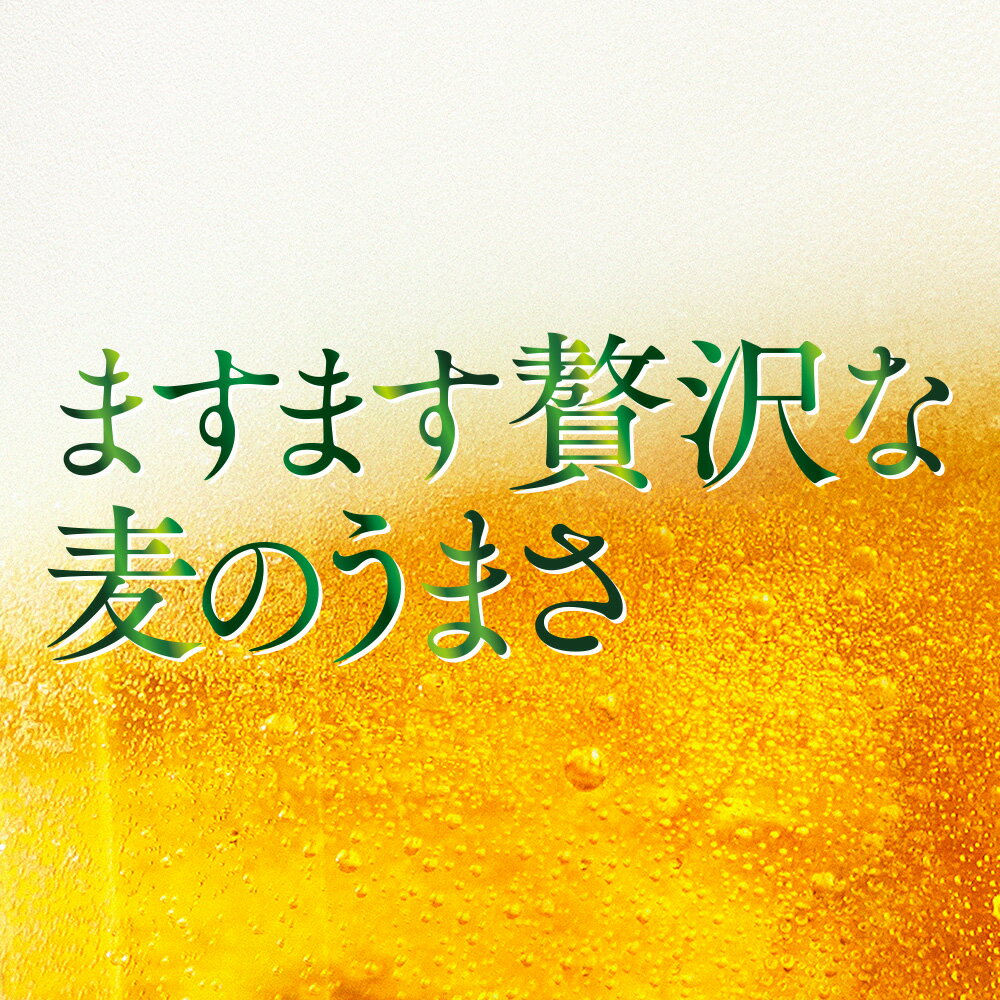 ますます贅沢な
麦のうまさ